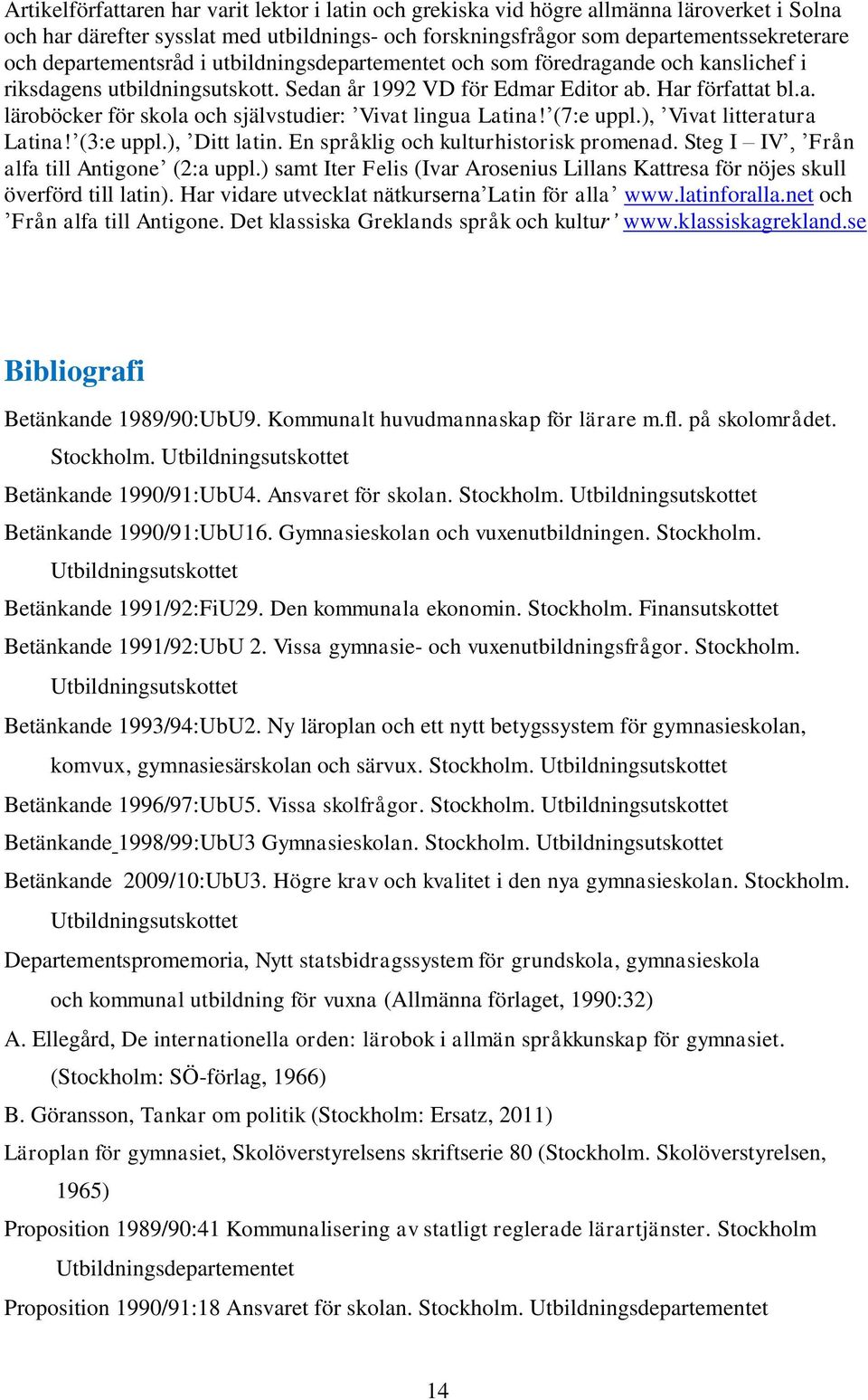 Artikelförfattaren har varit lektor i latin och grekiska vid högre allmänna läroverket i Solna och har därefter sysslat med utbildnings- och forskningsfrågor som departementssekreterare och departementsråd i utbildningsdepartementet och som föredragande och kanslichef i riksdagens utbildningsutskott. Sedan år 1992 VD för Edmar Editor ab. Har författat bl.a. läroböcker för skola och självstudier: ’Vivat lingua Latina!’(7:e uppl.), ’Vivat litteratura Latina!’(3:e uppl.), ’Ditt latin. En språklig och kulturhistorisk promenad. Steg I – IV’, ’Från alfa till Antigone’ (2:a uppl.) samt Iter Felis (Ivar Arosenius Lillans Kattresa för nöjes skull överförd till latin). Har vidare utvecklat nätkurserna’Latin för alla’ www.latinforalla.net och ’Från alfa till Antigone. Det klassiska Greklands språk och kultur’ www.klassiskagrekland.se

Bibliografi

Betänkande 1989/90:UbU9. Kommunalt huvudmannaskap för lärare m.fl. på skolområdet. Stockholm. Utbildningsutskottet

Betänkande 1990/91:UbU4. Ansvaret för skolan. Stockholm. Utbildningsutskottet

Betänkande 1990/91:UbU16. Gymnasieskolan och vuxenutbildningen. Stockholm. Utbildningsutskottet

Betänkande 1991/92:FiU29. Den kommunala ekonomin. Stockholm. Finansutskottet

Betänkande 1991/92:UbU 2. Vissa gymnasie- och vuxenutbildningsfrågor. Stockholm. Utbildningsutskottet

Betänkande 1993/94:UbU2. Ny läroplan och ett nytt betygssystem för gymnasieskolan, komvux, gymnasiesärskolan och särvux. Stockholm. Utbildningsutskottet

Betänkande 1996/97:UbU5. Vissa skolfrågor. Stockholm. Utbildningsutskottet

Betänkande 1998/99:UbU3 Gymnasieskolan. Stockholm. Utbildningsutskottet

Betänkande 2009/10:UbU3. Högre krav och kvalitet i den nya gymnasieskolan. Stockholm. Utbildningsutskottet

Departementspromemoria, Nytt statsbidragssystem för grundskola, gymnasieskola och kommunal utbildning för vuxna (Allmänna förlaget, 1990:32)

A. Ellegård, De internationella orden: lärobok i allmän språkkunskap för gymnasiet. (Stockholm: SÖ-förlag, 1966)

B. Göransson, Tankar om politik (Stockholm: Ersatz, 2011)

Läroplan för gymnasiet, Skolöverstyrelsens skriftserie 80 (Stockholm. Skolöverstyrelsen, 1965)

Proposition 1989/90:41 Kommunalisering av statligt reglerade lärartjänster. Stockholm Utbildningsdepartementet

Proposition 1990/91:18 Ansvaret för skolan. Stockholm. Utbildningsdepartementet

14